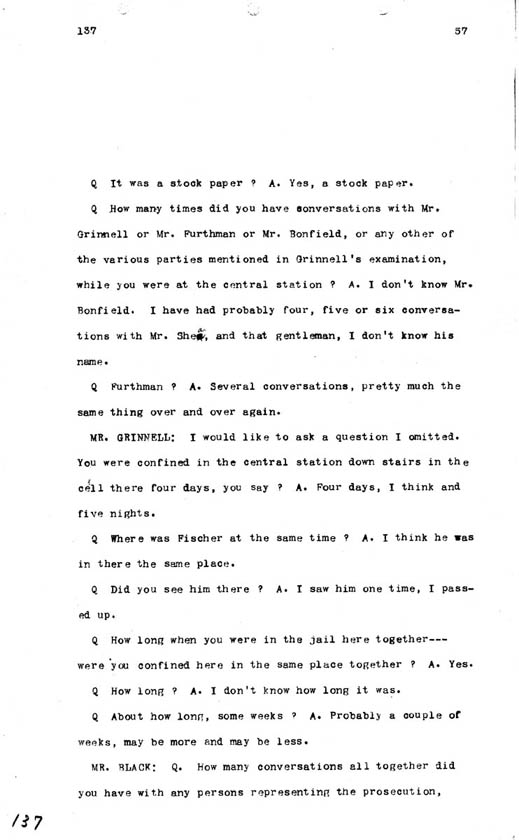 137 57

Q It was a stock paper ? A. Yes, a stock paper.

Q How many times did you have conversations with Mr. Grinnell or Mr. Furthman or Mr. Bonfield, or any other of the various parties mentioned in Grinnell's examination, while you were at the central station ? A. I don't know Mr. Bonfield. I have had probably four, five or six conversations with Mr. Shea, and that gentleman, I don't know his name.

Q Furthman ? A. Several conversations, pretty much the same thing over and over again.

MR. GRINNELL: I would like to ask a question I omitted. You were confined in the central station down stairs in the cell there four days, you say ? A. Four days, I think and five nights.

Q Where was Fischer at the same time ? A. I think he was in there the same place.

Q Did you see him there ? A. I saw him one time, I passed up.

Q How long when you were in the jail here together--- were you confined here in the same place together ? A. Yes.

Q How long ? A. I don't know how long it was.

Q About how long, some weeks ? A. Probably a couple of weeks, may be more and may be less.

MR. BLACK: Q. How many conversations all together did you have with any persons representing the prosecution,

137